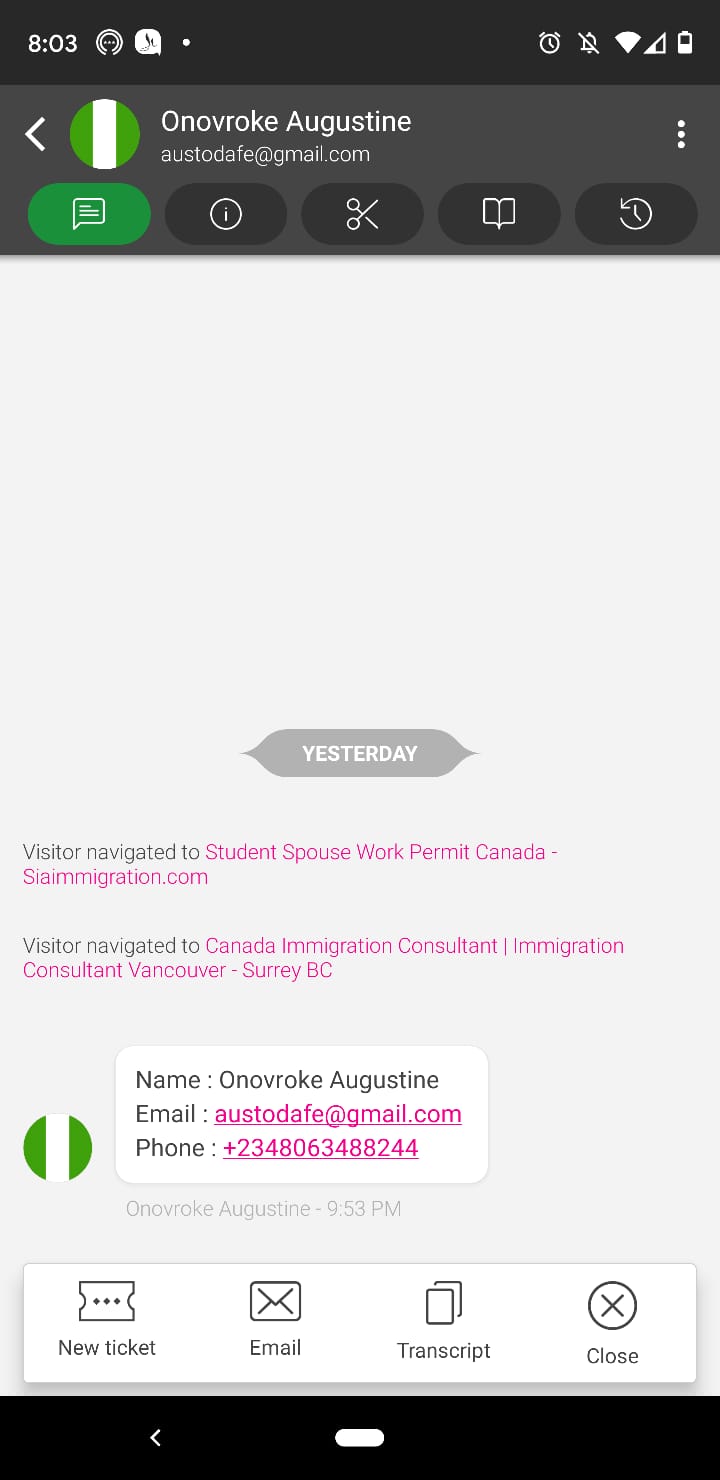 8:03

Onovroke Augustine
austodafe@gmail.com

YESTERDAY

Visitor navigated to Student Spouse Work Permit Canada - Siaimmigration.com

Visitor navigated to Canada Immigration Consultant | Immigration Consultant Vancouver - Surrey BC

Name : Onovroke Augustine
Email : austodafe@gmail.com
Phone : +2348063488244

Onovroke Augustine - 9:53 PM

New ticket
Email
Transcript
Close